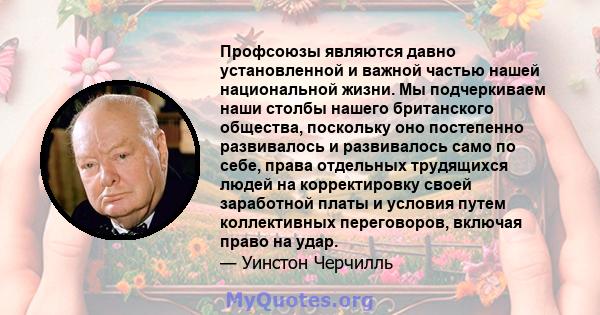 Профсоюзы являются давно установленной и важной частью нашей национальной жизни. Мы подчеркиваем наши столбы нашего британского общества, поскольку оно постепенно развивалось и развивалось само по себе, права отдельных трудящихся людей на корректировку своей заработной платы и условия путем коллективных переговоров, включая право на удар.
— Уинстон Черчилль

MyQuotes.org